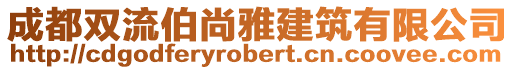 成都双流伯尚雅建筑有限公司
http://cdgodferyrobert.cn.coovee.com